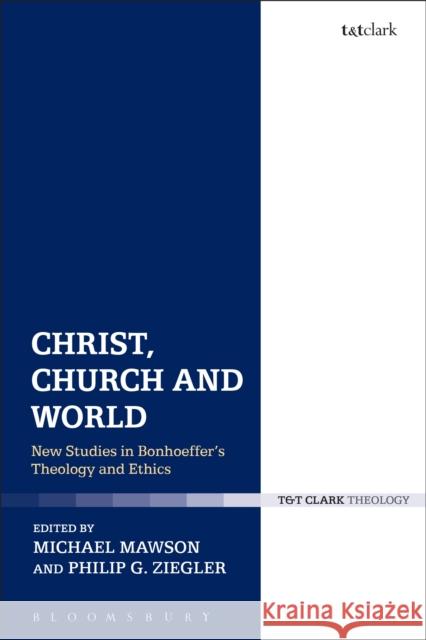 t&tclark

CHRIST, CHURCH AND WORLD

New Studies in Bonhoeffer's Theology and Ethics

T&T CLARK THEOLOGY

EDITED BY
MICHAEL MAWSON
AND PHILIP G. ZIEGLER

BLOOMSBURY